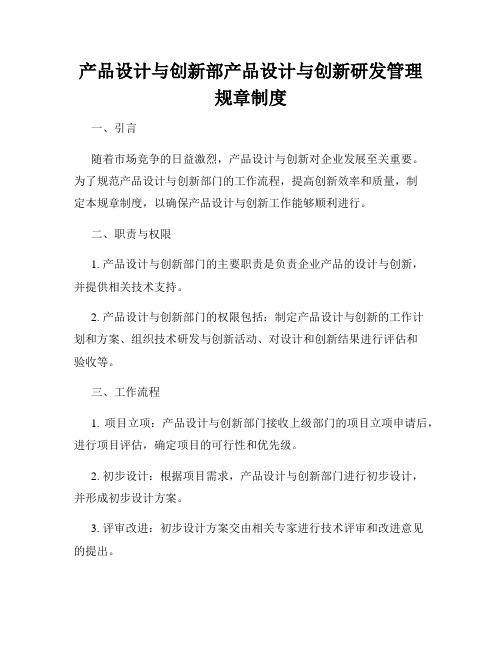 产品设计与创新部产品设计与创新研发管理规章制度

一、引言

随着市场竞争的日益激烈，产品设计与创新对企业发展至关重要。为了规范产品设计与创新部门的工作流程，提高创新效率和质量，制定本规章制度，以确保产品设计与创新工作能够顺利进行。

二、职责与权限

1. 产品设计与创新部门的主要职责是负责企业产品的设计与创新，并提供相关技术支持。

2. 产品设计与创新部门的权限包括：制定产品设计与创新的工作计划和方案、组织技术研发与创新活动、对设计和创新结果进行评估和验收等。

三、工作流程

1. 项目立项：产品设计与创新部门接收上级部门的项目立项申请后，进行项目评估，确定项目的可行性和优先级。

2. 初步设计：根据项目需求，产品设计与创新部门进行初步设计，并形成初步设计方案。

3. 评审改进：初步设计方案交由相关专家进行技术评审和改进意见的提出。